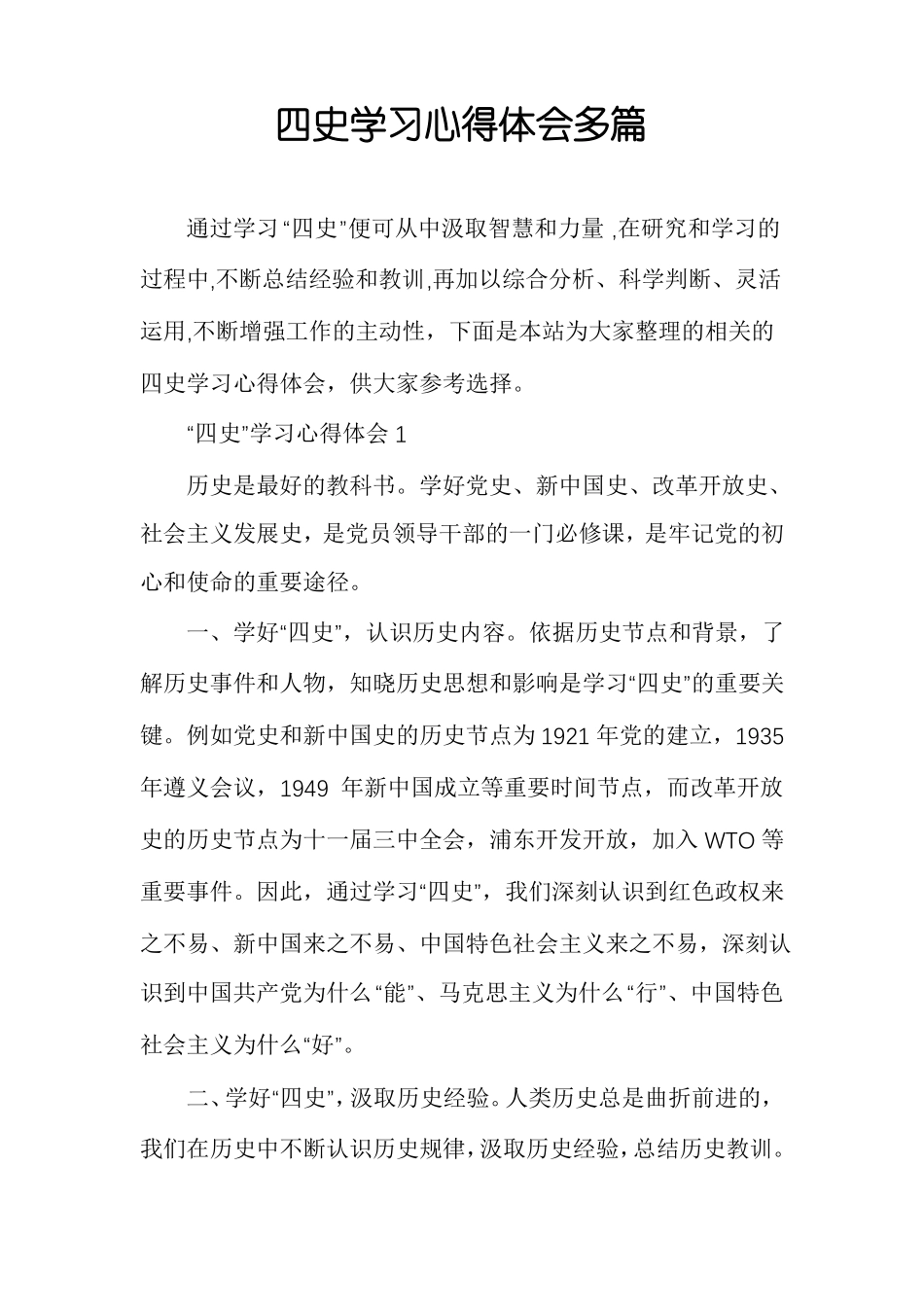 四史学习心得体会多篇

通过学习“四史”便可从中汲取智慧和力量 ,在研究和学习的过程中,不断总结经验和教训,再加以综合分析、科学判断、灵活运用,不断增强工作的主动性，下面是本站为大家整理的相关的四史学习心得体会，供大家参考选择。

“四史”学习心得体会 1

历史是最好的教科书。学好党史、新中国史、改革开放史、社会主义发展史，是党员领导干部的一门必修课，是牢记党的初心和使命的重要途径。

一、学好“四史”，认识历史内容。依据历史节点和背景，了解历史事件和人物，知晓历史思想和影响是学习“四史”的重要关键。例如党史和新中国史的历史节点为 1921 年党的建立，1935 年遵义会议，1949 年新中国成立等重要时间节点，而改革开放史的历史节点为十一届三中全会，浦东开发开放，加入 WTO 等重要事件。因此，通过学习“四史”，我们深刻认识到红色政权来之不易、新中国来之不易、中国特色社会主义来之不易，深刻认识到中国共产党为什么“能”、马克思主义为什么“行”、中国特色社会主义为什么“好”。

二、学好“四史”，汲取历史经验。人类历史总是曲折前进的，我们在历史中不断认识历史规律，汲取历史经验，总结历史教训。